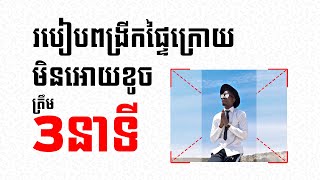 របៀបពង្រីកផ្ទៃក្រោយ
មិនអោយខូច
ត្រឹម
3នាទី